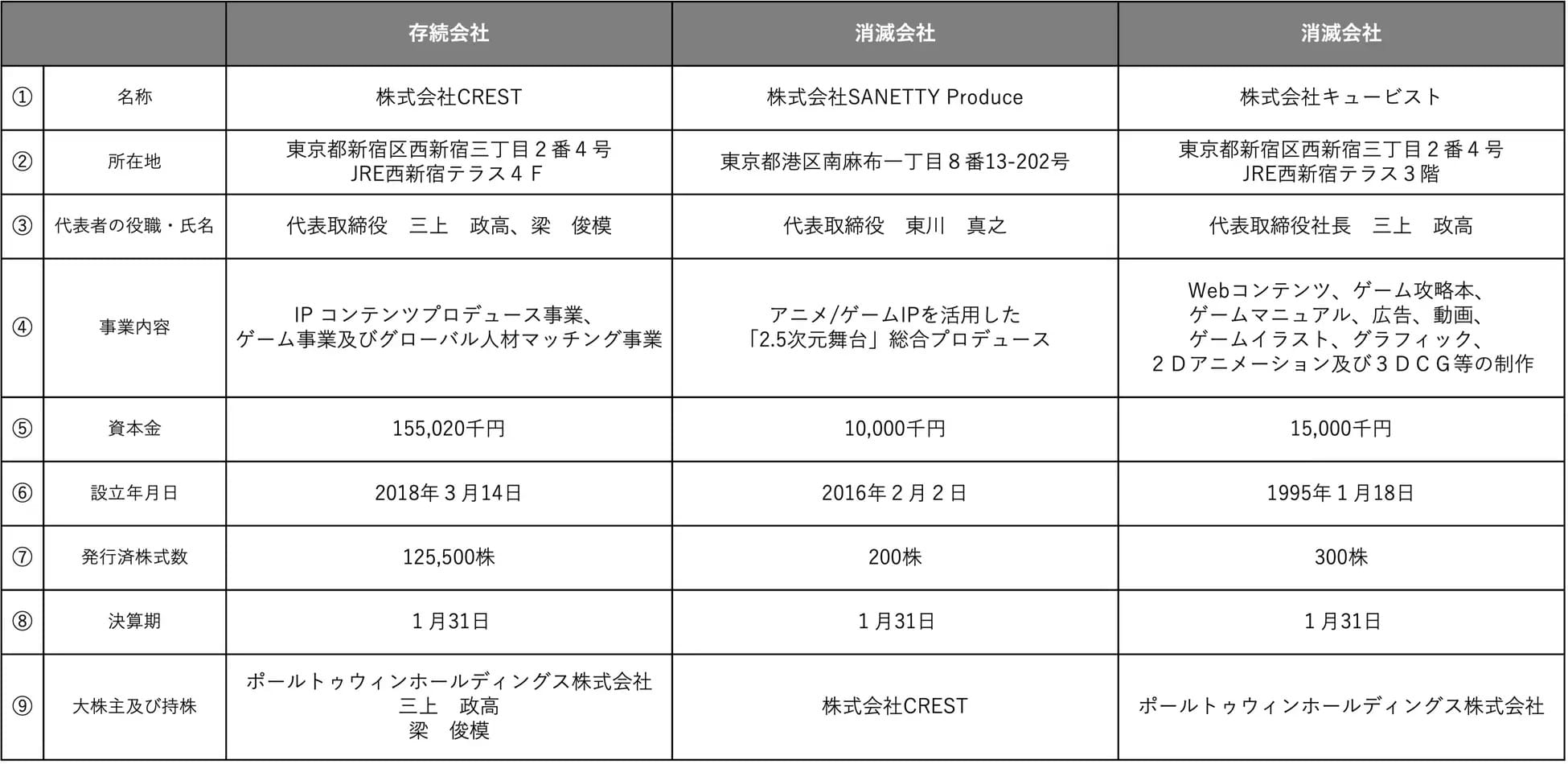 |  |  | 存続会社 | 消滅会社 | 消滅会社 |
|---|---|---|---|---|
| ① | 名称 | 株式会社CREST | 株式会社SANETTY Produce | 株式会社キュービスト |
| ② | 所在地 | 東京都新宿区西新宿三丁目２番４号 JRE西新宿テラス４Ｆ | 東京都港区南麻布一丁目８番13-202号 | 東京都新宿区西新宿三丁目２番４号 JRE西新宿テラス３階 |
| ③ | 代表者の役職・氏名 | 代表取締役　三上　政高、梁　俊模 | 代表取締役　東川　真之 | 代表取締役社長　三上　政高 |
| ④ | 事業内容 | IPコンテンツプロデュース事業、ゲーム事業及びグローバル人材マッチング事業 | アニメ/ゲームIPを活用した「2.5次元舞台」総合プロデュース | Webコンテンツ、ゲーム攻略本、ゲームマニュアル、広告、動画、ゲームイラスト、グラフィック、２Ｄアニメーション及び３ＤＣＧ等の制作 |
| ⑤ | 資本金 | 155,020千円 | 10,000千円 | 15,000千円 |
| ⑥ | 設立年月日 | 2018年３月14日 | 2016年２月２日 | 1995年１月18日 |
| ⑦ | 発行済株式数 | 125,500株 | 200株 | 300株 |
| ⑧ | 決算期 | １月31日 | １月31日 | １月31日 |
| ⑨ | 大株主及び持株 | ポールトゥウィンホールディングス株式会社 三上　政高 梁　俊模 | 株式会社CREST | ポールトゥウィンホールディングス株式会社 |